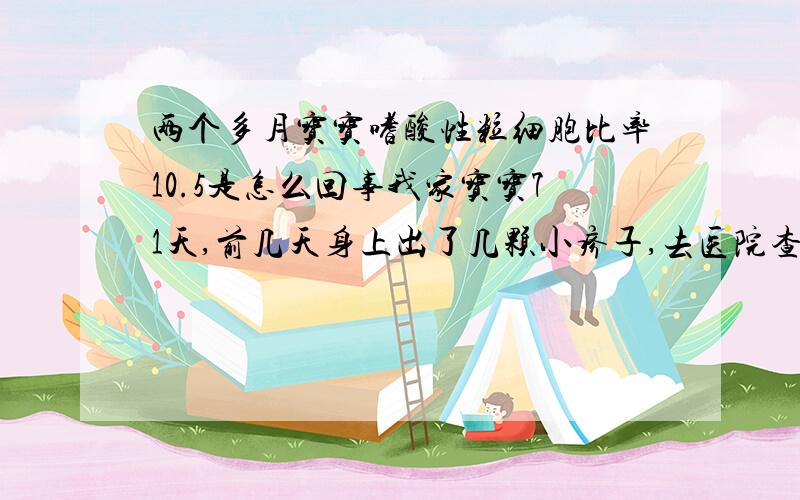 两个多月宝宝嗜酸性粒细胞比率10.5是怎么回事我家宝宝71天,前几天身上出了几颗小疹子,去医院查